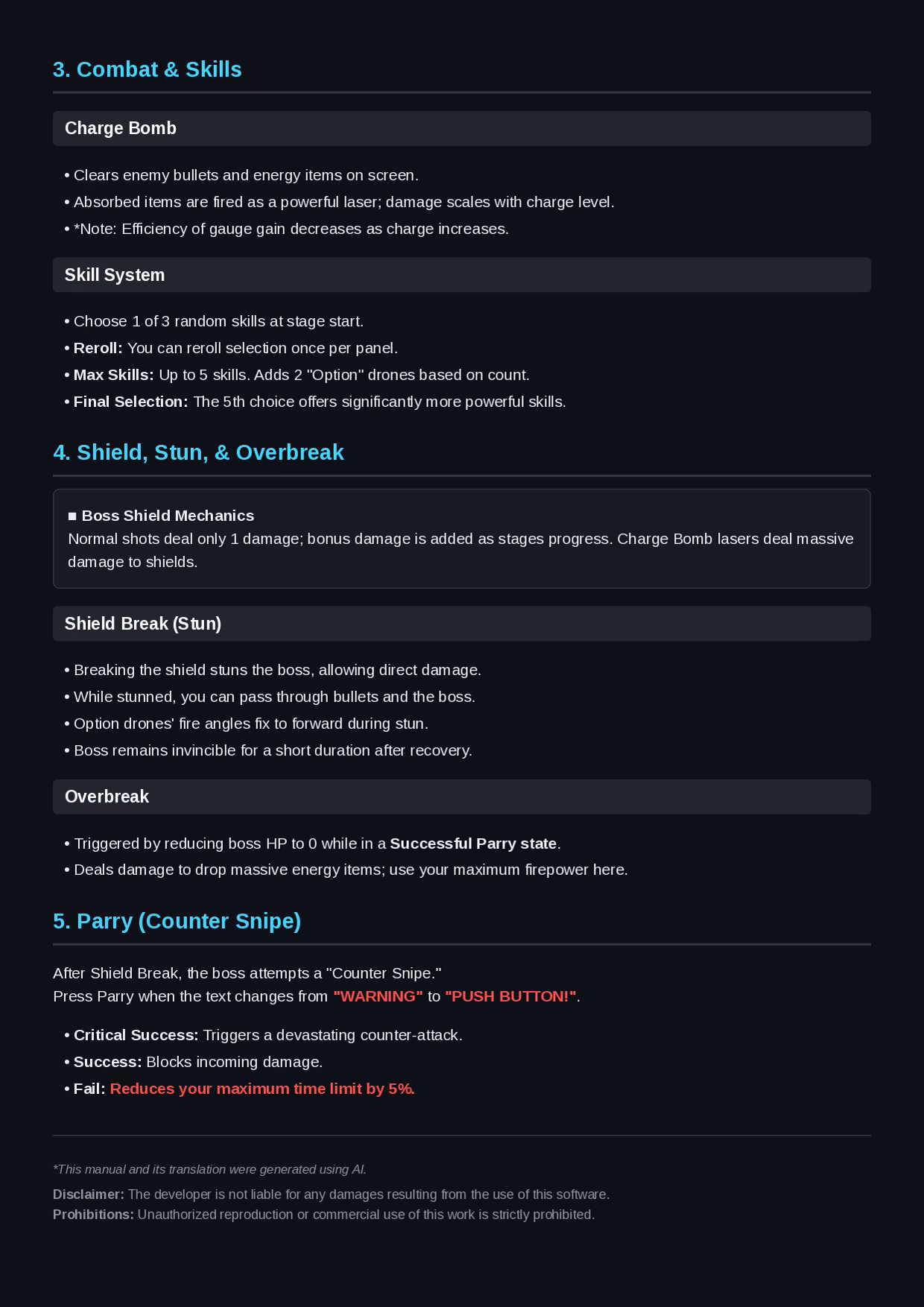 3. Combat & Skills

Charge Bomb

• Clears enemy bullets and energy items on screen.
• Absorbed items are fired as a powerful laser; damage scales with charge level.
• *Note: Efficiency of gauge gain decreases as charge increases.

Skill System

• Choose 1 of 3 random skills at stage start.
• Reroll: You can reroll selection once per panel.
• Max Skills: Up to 5 skills. Adds 2 "Option" drones based on count.
• Final Selection: The 5th choice offers significantly more powerful skills.

4. Shield, Stun, & Overbreak

■ Boss Shield Mechanics
Normal shots deal only 1 damage; bonus damage is added as stages progress. Charge Bomb lasers deal massive damage to shields.

Shield Break (Stun)

• Breaking the shield stuns the boss, allowing direct damage.
• While stunned, you can pass through bullets and the boss.
• Option drones' fire angles fix to forward during stun.
• Boss remains invincible for a short duration after recovery.

Overbreak

• Triggered by reducing boss HP to 0 while in a Successful Parry state.
• Deals damage to drop massive energy items; use your maximum firepower here.

5. Parry (Counter Snipe)

After Shield Break, the boss attempts a "Counter Snipe."
Press Parry when the text changes from "WARNING" to "PUSH BUTTON!".

• Critical Success: Triggers a devastating counter-attack.
• Success: Blocks incoming damage.
• Fail: Reduces your maximum time limit by 5%.

*This manual and its translation were generated using AI.

Disclaimer: The developer is not liable for any damages resulting from the use of this software.
Prohibitions: Unauthorized reproduction or commercial use of this work is strictly prohibited.